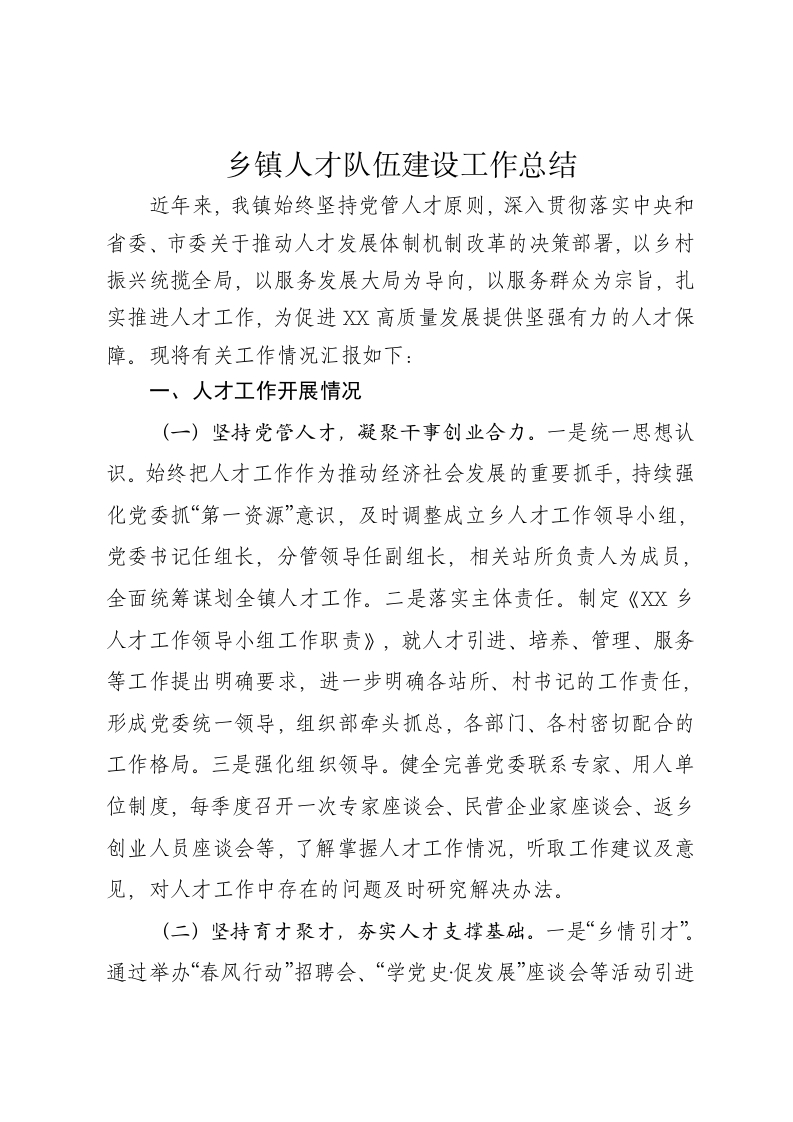 乡镇人才队伍建设工作总结

近年来，我镇始终坚持党管人才原则，深入贯彻落实中央和省委、市委关于推动人才发展体制机制改革的决策部署，以乡村振兴统揽全局，以服务发展大局为导向，以服务群众为宗旨，扎实推进人才工作，为促进XX高质量发展提供坚强有力的人才保障。现将有关工作情况汇报如下：

一、人才工作开展情况

（一）坚持党管人才，凝聚干事创业合力。一是统一思想认识。始终把人才工作作为推动经济社会发展的重要抓手，持续强化党委抓“第一资源”意识，及时调整成立乡人才工作领导小组，党委书记任组长，分管领导任副组长，相关站所负责人为成员，全面统筹谋划全镇人才工作。二是落实主体责任。制定《XX乡人才工作领导小组工作职责》，就人才引进、培养、管理、服务等工作提出明确要求，进一步明确各站所、村书记的工作责任，形成党委统一领导，组织部牵头抓总，各部门、各村密切配合的工作格局。三是强化组织领导。健全完善党委联系专家、用人单位制度，每季度召开一次专家座谈会、民营企业家座谈会、返乡创业人员座谈会等，了解掌握人才工作情况，听取工作建议及意见，对人才工作中存在的问题及时研究解决办法。

（二）坚持育才聚才，夯实人才支撑基础。一是“乡情引才”。通过举办“春风行动”招聘会、“学党史·促发展”座谈会等活动引进